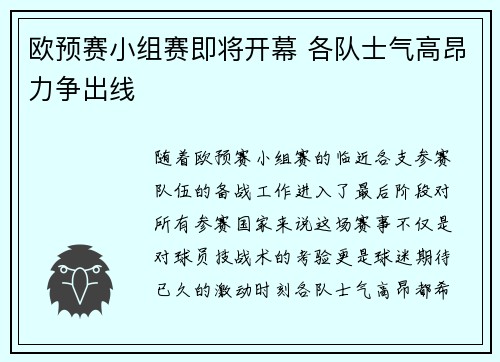 欧预赛小组赛即将开幕 各队士气高昂力争出线

随着欧预赛小组赛的临近各支参赛队伍的备战工作进入了最后阶段对所有参赛国家来说这场赛事不仅是对球员技战术的考验更是球迷期待已久的激动时刻各队士气高昂都希